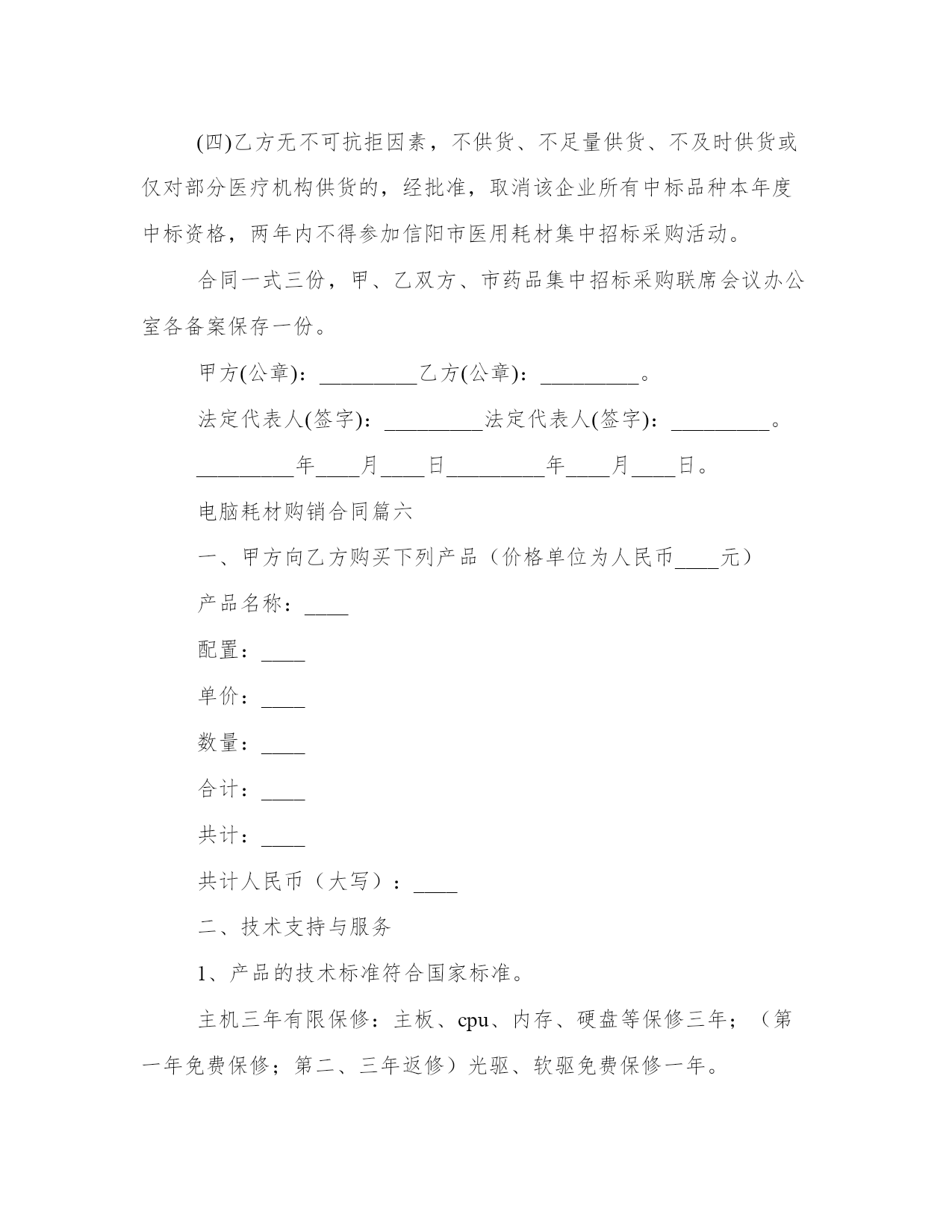 (四)乙方无不可抗拒因素，不供货、不足量供货、不及时供货或仅对部分医疗机构供货的，经批准，取消该企业所有中标品种本年度中标资格，两年内不得参加信阳市医用耗材集中招标采购活动。

合同一式三份，甲、乙双方、市药品集中招标采购联席会议办公室各备案保存一份。

甲方(公章)：_________乙方(公章)：_________。

法定代表人(签字)：_________法定代表人(签字)：_________。

_________年____月____日_________年____月____日。

电脑耗材购销合同篇六

一、甲方向乙方购买下列产品（价格单位为人民币____元）

产品名称：____

配置：____

单价：____

数量：____

合计：____

共计：____

共计人民币（大写）：____

二、技术支持与服务

1、产品的技术标准符合国家标准。

主机三年有限保修：主板、cpu、内存、硬盘等保修三年；（第一年免费保修；第二、三年返修）光驱、软驱免费保修一年。